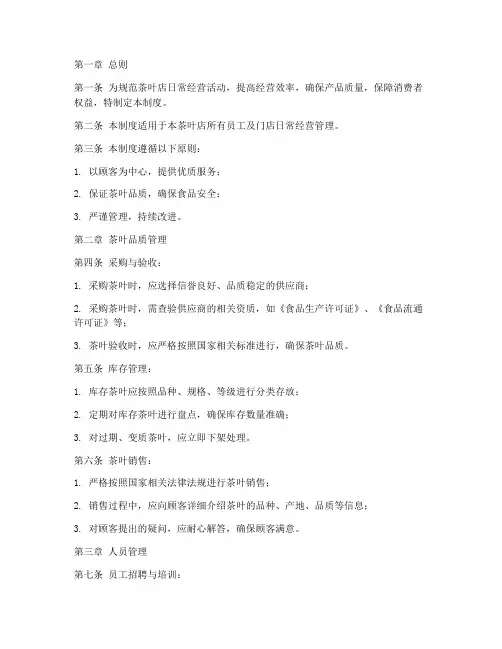 第一章 总则

第一条 为规范茶叶店日常经营活动，提高经营效率，确保产品质量，保障消费者权益，特制定本制度。

第二条 本制度适用于本茶叶店所有员工及门店日常经营管理。

第三条 本制度遵循以下原则：

1. 以顾客为中心，提供优质服务；

2. 保证茶叶品质，确保食品安全；

3. 严谨管理，持续改进。

第二章 茶叶品质管理

第四条 采购与验收：

1. 采购茶叶时，应选择信誉良好、品质稳定的供应商；

2. 采购茶叶时，需查验供应商的相关资质，如《食品生产许可证》、《食品流通许可证》等；

3. 茶叶验收时，应严格按照国家相关标准进行，确保茶叶品质。

第五条 库存管理：

1. 库存茶叶应按照品种、规格、等级进行分类存放；

2. 定期对库存茶叶进行盘点，确保库存数量准确；

3. 对过期、变质茶叶，应立即下架处理。

第六条 茶叶销售：

1. 严格按照国家相关法律法规进行茶叶销售；

2. 销售过程中，应向顾客详细介绍茶叶的品种、产地、品质等信息；

3. 对顾客提出的疑问，应耐心解答，确保顾客满意。

第三章 人员管理

第七条 员工招聘与培训：